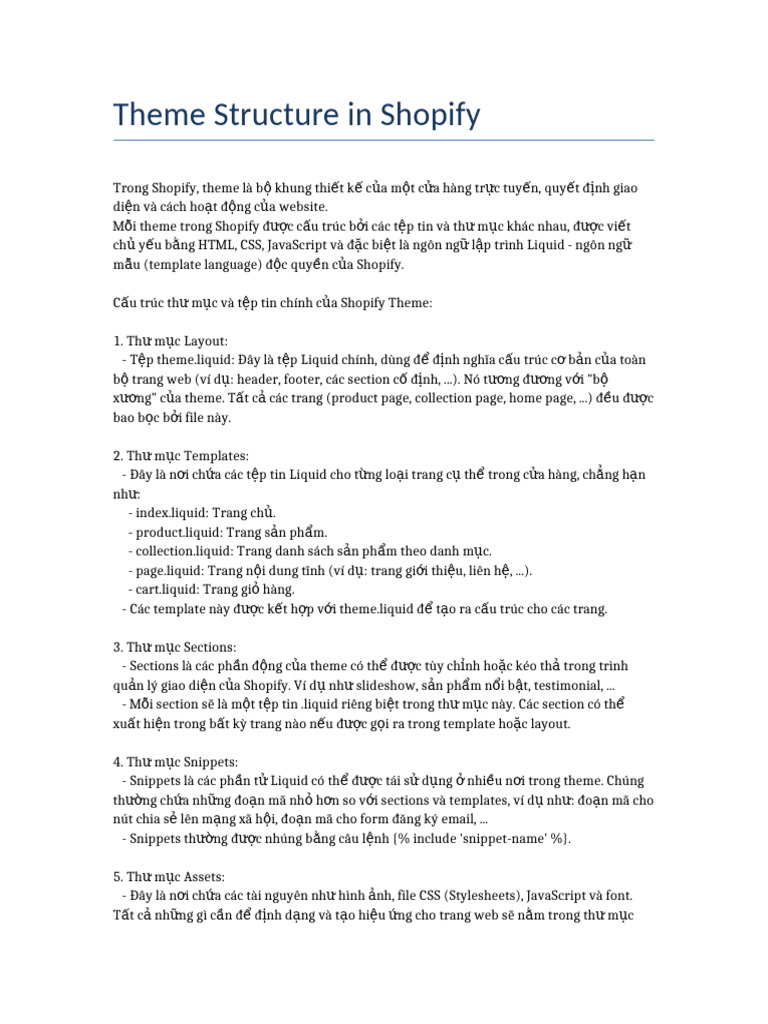 Theme Structure in Shopify

Trong Shopify, theme là bộ khung thiết kế của một cửa hàng trực tuyến, quyết định giao diện và cách hoạt động của website.
Mỗi theme trong Shopify được cấu trúc bởi các tệp tin và thư mục khác nhau, được viết chủ yếu bằng HTML, CSS, JavaScript và đặc biệt là ngôn ngữ lập trình Liquid - ngôn ngữ mẫu (template language) độc quyền của Shopify.

Cấu trúc thư mục và tệp tin chính của Shopify Theme:

1. Thư mục Layout:
- Tệp theme.liquid: Đây là tệp Liquid chính, dùng để định nghĩa cấu trúc cơ bản của toàn bộ trang web (ví dụ: header, footer, các section cố định, ...). Nó tương đương với "bộ xương" của theme. Tất cả các trang (product page, collection page, home page, ...) đều được bao bọc bởi file này.

2. Thư mục Templates:
- Đây là nơi chứa các tệp tin Liquid cho từng loại trang cụ thể trong cửa hàng, chẳng hạn như:
- index.liquid: Trang chủ.
- product.liquid: Trang sản phẩm.
- collection.liquid: Trang danh sách sản phẩm theo danh mục.
- page.liquid: Trang nội dung tĩnh (ví dụ: trang giới thiệu, liên hệ, ...).
- cart.liquid: Trang giỏ hàng.
- Các template này được kết hợp với theme.liquid để tạo ra cấu trúc cho các trang.

3. Thư mục Sections:
- Sections là các phần động của theme có thể được tùy chỉnh hoặc kéo thả trong trình quản lý giao diện của Shopify. Ví dụ như slideshow, sản phẩm nổi bật, testimonial, ...
- Mỗi section sẽ là một tệp tin .liquid riêng biệt trong thư mục này. Các section có thể xuất hiện trong bất kỳ trang nào nếu được gọi ra trong template hoặc layout.

4. Thư mục Snippets:
- Snippets là các phần tử Liquid có thể được tái sử dụng ở nhiều nơi trong theme. Chúng thường chứa những đoạn mã nhỏ hơn so với sections và templates, ví dụ như: đoạn mã cho nút chia sẻ lên mạng xã hội, đoạn mã cho form đăng ký email, ...
- Snippets thường được nhúng bằng câu lệnh {% include 'snippet-name' %}.

5. Thư mục Assets:
- Đây là nơi chứa các tài nguyên như hình ảnh, file CSS (Stylesheets), JavaScript và font. Tất cả những gì cần để định dạng và tạo hiệu ứng cho trang web sẽ nằm trong thư mục